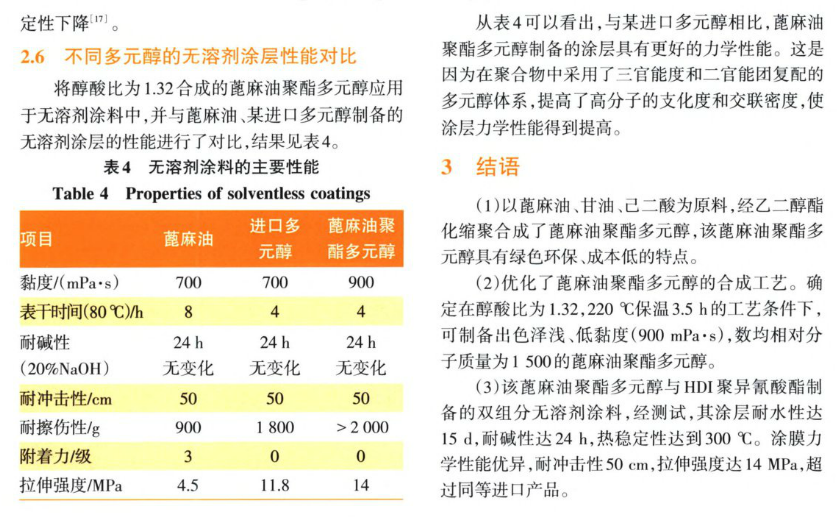 定性下降$^{[17]}$。

2.6 不同多元醇的无溶剂涂层性能对比

将醇酸比为1.32合成的蓖麻油聚酯多元醇应用于无溶剂涂料中，并与蓖麻油、某进口多元醇制备的无溶剂涂层的性能进行了对比，结果见表4。

表4 无溶剂涂料的主要性能

Table 4 Properties of solventless coatings

| 项目 | 蓖麻油 | 进口多元醇 | 蓖麻油聚酯多元醇 |
|---|---|---|---|
| 黏度/(mPa·s) | 700 | 700 | 900 |
| 表干时间(80 ℃)/h | 8 | 4 | 4 |
| 耐碱性(20%NaOH) | 24 h 无变化 | 24 h 无变化 | 24 h 无变化 |
| 耐冲击性/cm | 50 | 50 | 50 |
| 耐擦伤性/g | 900 | 1 800 | > 2 000 |
| 附着力/级 | 3 | 0 | 0 |
| 拉伸强度/MPa | 4.5 | 11.8 | 14 |

从表4可以看出，与某进口多元醇相比，蓖麻油聚酯多元醇制备的涂层具有更好的力学性能。这是因为在聚合物中采用了三官能度和二官能团复配的多元醇体系，提高了高分子的支化度和交联密度，使涂层力学性能得到提高。

3 结语

(1)以蓖麻油、甘油、己二酸为原料，经乙二醇酯化缩聚合成了蓖麻油聚酯多元醇，该蓖麻油聚酯多元醇具有绿色环保、成本低的特点。

(2)优化了蓖麻油聚酯多元醇的合成工艺。确定在醇酸比为1.32，220 ℃保温3.5 h的工艺条件下，可制备出色泽浅、低黏度(900 mPa·s)，数均相对分子质量为1 500的蓖麻油聚酯多元醇。

(3)该蓖麻油聚酯多元醇与HDI聚异氰酸酯制备的双组分无溶剂涂料，经测试，其涂层耐水性达15 d，耐碱性达24 h，热稳定性达到300 ℃。涂膜力学性能优异，耐冲击性50 cm，拉伸强度达14 MPa，超过同等进口产品。